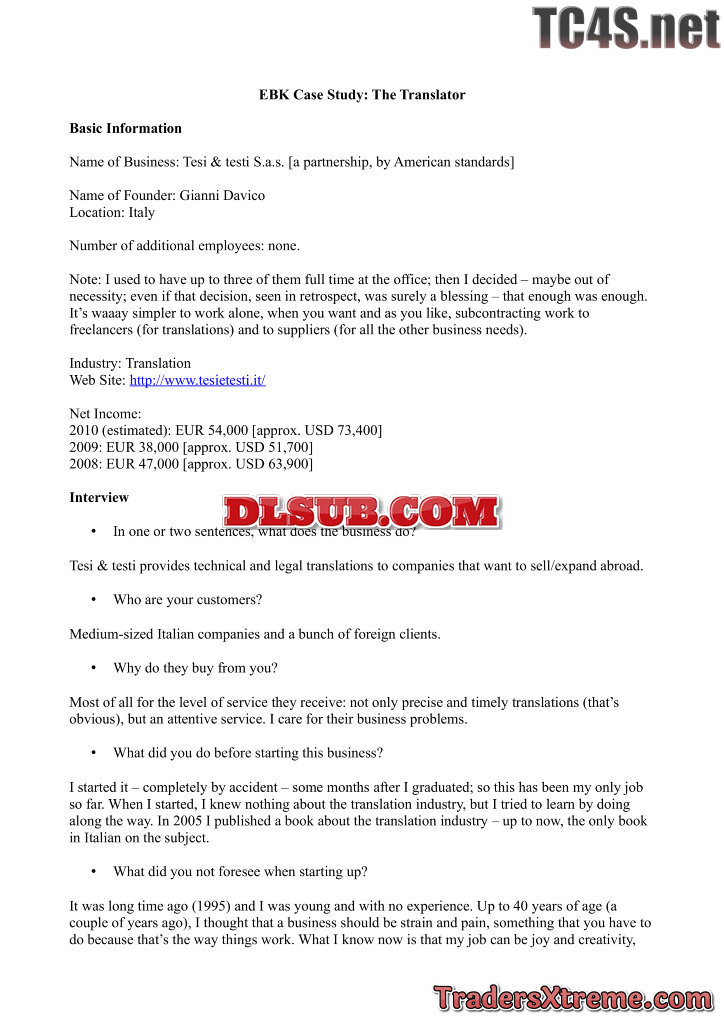 TC4S.net

EBK Case Study: The Translator

Basic Information

Name of Business: Tesi & testi S.a.s. [a partnership, by American standards]

Name of Founder: Gianni Davico
Location: Italy

Number of additional employees: none.

Note: I used to have up to three of them full time at the office; then I decided – maybe out of necessity; even if that decision, seen in retrospect, was surely a blessing – that enough was enough. It's waaay simpler to work alone, when you want and as you like, subcontracting work to freelancers (for translations) and to suppliers (for all the other business needs).

Industry: Translation
Web Site: http://www.tesietesti.it/

Net Income:
2010 (estimated): EUR 54,000 [approx. USD 73,400]
2009: EUR 38,000 [approx. USD 51,700]
2008: EUR 47,000 [approx. USD 63,900]

Interview

DLSUB.COM

• In one or two sentences, what does the business do?

Tesi & testi provides technical and legal translations to companies that want to sell/expand abroad.

• Who are your customers?

Medium-sized Italian companies and a bunch of foreign clients.

• Why do they buy from you?

Most of all for the level of service they receive: not only precise and timely translations (that's obvious), but an attentive service. I care for their business problems.

• What did you do before starting this business?

I started it – completely by accident – some months after I graduated; so this has been my only job so far. When I started, I knew nothing about the translation industry, but I tried to learn by doing along the way. In 2005 I published a book about the translation industry – up to now, the only book in Italian on the subject.

• What did you not foresee when starting up?

It was long time ago (1995) and I was young and with no experience. Up to 40 years of age (a couple of years ago), I thought that a business should be strain and pain, something that you have to do because that's the way things work. What I know now is that my job can be joy and creativity,

TradersXtreme.com